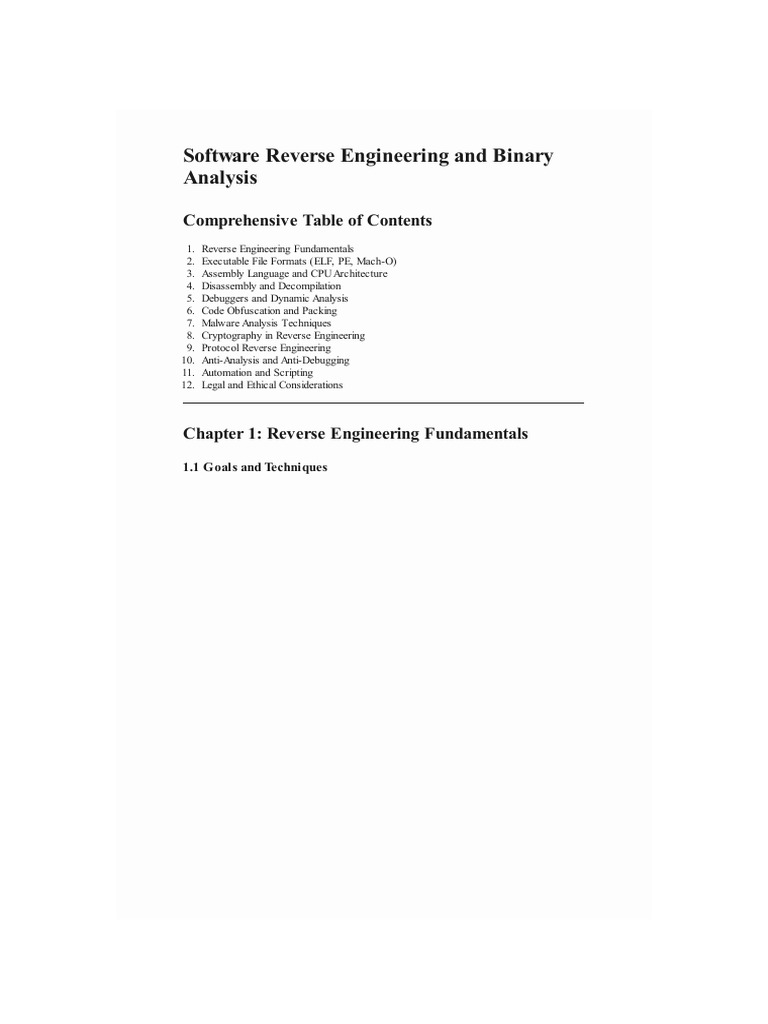 Software Reverse Engineering and Binary Analysis

Comprehensive Table of Contents

1. Reverse Engineering Fundamentals
2. Executable File Formats (ELF, PE, Mach-O)
3. Assembly Language and CPU Architecture
4. Disassembly and Decompilation
5. Debuggers and Dynamic Analysis
6. Code Obfuscation and Packing
7. Malware Analysis Techniques
8. Cryptography in Reverse Engineering
9. Protocol Reverse Engineering
10. Anti-Analysis and Anti-Debugging
11. Automation and Scripting
12. Legal and Ethical Considerations

Chapter 1: Reverse Engineering Fundamentals

1.1 Goals and Techniques